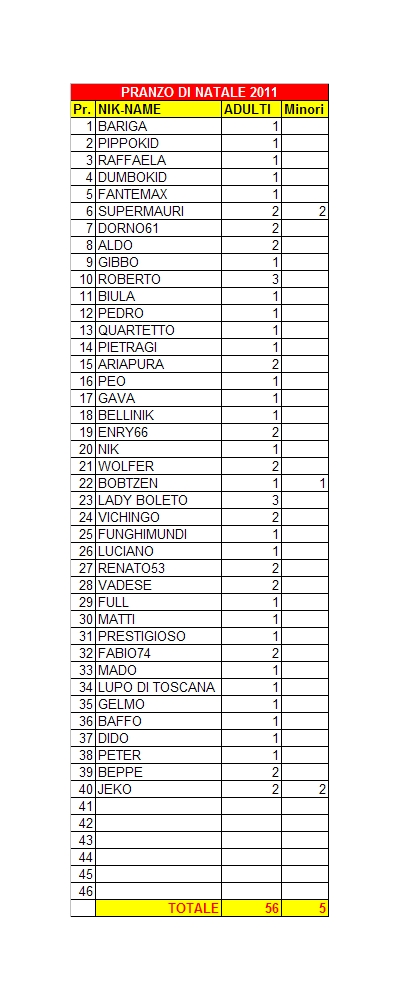 PRANZO DI NATALE 2011

| Pr. | NIK-NAME | ADULTI | Minori |
|---|---|---|---|
| 1 | BARIGA | 1 | |
| 2 | PIPPOKID | 1 | |
| 3 | RAFFAELA | 1 | |
| 4 | DUMBOKID | 1 | |
| 5 | FANTEMAX | 1 | |
| 6 | SUPERMAURI | 2 | 2 |
| 7 | DORNO61 | 2 | |
| 8 | ALDO | 2 | |
| 9 | GIBBO | 1 | |
| 10 | ROBERTO | 3 | |
| 11 | BIULA | 1 | |
| 12 | PEDRO | 1 | |
| 13 | QUARTETTO | 1 | |
| 14 | PIETRAGI | 1 | |
| 15 | ARIAPURA | 2 | |
| 16 | PEO | 1 | |
| 17 | GAVA | 1 | |
| 18 | BELLINIK | 1 | |
| 19 | ENRY66 | 2 | |
| 20 | NIK | 1 | |
| 21 | WOLFER | 2 | |
| 22 | BOBTZEN | 1 | 1 |
| 23 | LADY BOLETO | 3 | |
| 24 | VICHINGO | 2 | |
| 25 | FUNGHIMUNDI | 1 | |
| 26 | LUCIANO | 1 | |
| 27 | RENATO53 | 2 | |
| 28 | VADESE | 2 | |
| 29 | FULL | 1 | |
| 30 | MATTI | 1 | |
| 31 | PRESTIGIOSO | 1 | |
| 32 | FABIO74 | 2 | |
| 33 | MADO | 1 | |
| 34 | LUPO DI TOSCANA | 1 | |
| 35 | GELMO | 1 | |
| 36 | BAFFO | 1 | |
| 37 | DIDO | 1 | |
| 38 | PETER | 1 | |
| 39 | BEPPE | 2 | |
| 40 | JEKO | 2 | 2 |
| 41 | | | |
| 42 | | | |
| 43 | | | |
| 44 | | | |
| 45 | | | |
| 46 | | | |
| | TOTALE | 56 | 5 |